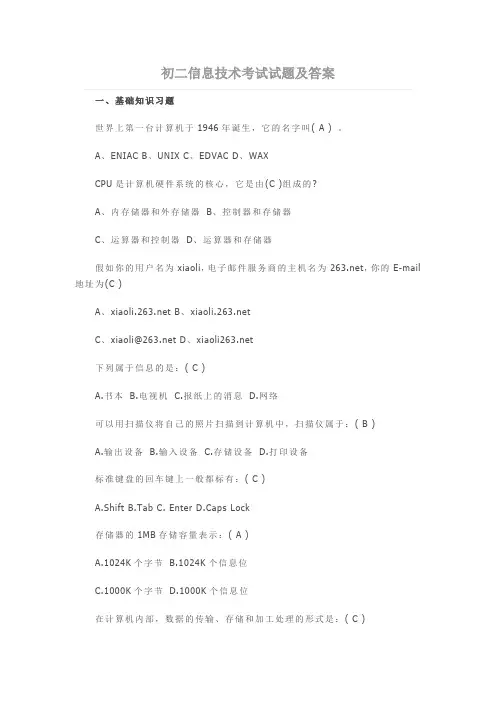 初二信息技术考试试题及答案

一、基础知识习题

世界上第一台计算机于 1946 年诞生，它的名字叫( A ) 。

A、ENIAC B、UNIX C、EDVAC D、WAX

CPU 是计算机硬件系统的核心，它是由(C )组成的?

A、内存储器和外存储器 B、控制器和存储器

C、运算器和控制器 D、运算器和存储器

假如你的用户名为 xiaoli，电子邮件服务商的主机名为 263.net，你的 E-mail 地址为(C )

A、xiaoli.263.net B、xiaoli.263.net

C、xiaoli@263.net D、xiaoli263.net

下列属于信息的是：( C )

A.书本 B.电视机 C.报纸上的消息 D.网络

可以用扫描仪将自己的照片扫描到计算机中，扫描仪属于：( B )

A.输出设备 B.输入设备 C.存储设备 D.打印设备

标准键盘的回车键上一般都标有：( C )

A.Shift B.Tab C. Enter D.Caps Lock

存储器的 1MB 存储容量表示：( A )

A.1024K 个字节 B.1024K 个信息位

C.1000K 个字节 D.1000K 个信息位

在计算机内部，数据的传输、存储和加工处理的形式是：( C )